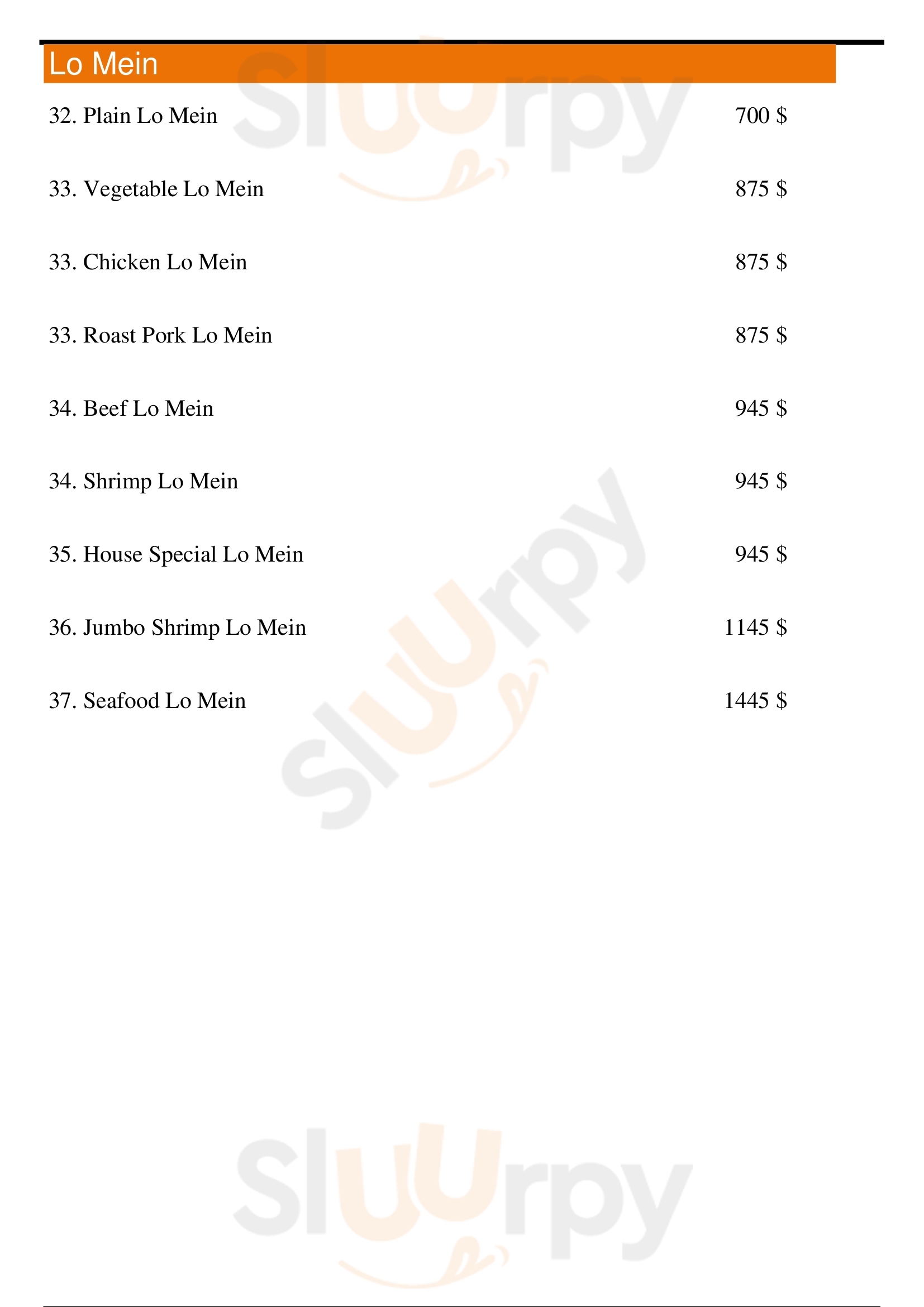 Lo Mein

32. Plain Lo Mein 700 $

33. Vegetable Lo Mein 875 $

33. Chicken Lo Mein 875 $

33. Roast Pork Lo Mein 875 $

34. Beef Lo Mein 945 $

34. Shrimp Lo Mein 945 $

35. House Special Lo Mein 945 $

36. Jumbo Shrimp Lo Mein 1145 $

37. Seafood Lo Mein 1445 $

Sluurpy

Sluurpy

Sluurpy